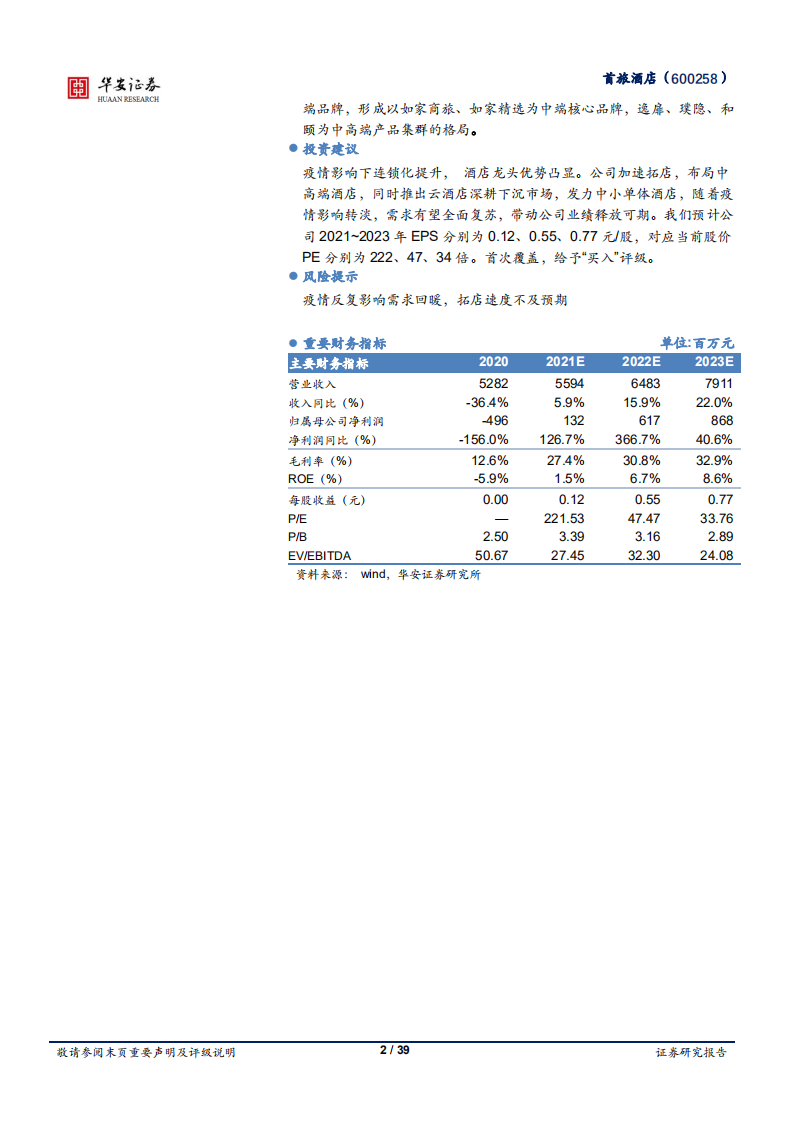 华安证券
HUAAN RESEARCH

首旅酒店（600258）

端品牌，形成以如家商旅、如家精选为中端核心品牌，逸扉、璞隐、和颐为中高端产品集群的格局。

● 投资建议

疫情影响下连锁化提升， 酒店龙头优势凸显。公司加速拓店，布局中高端酒店，同时推出云酒店深耕下沉市场，发力中小单体酒店，随着疫情影响转淡，需求有望全面复苏，带动公司业绩释放可期。我们预计公司 2021~2023 年 EPS 分别为 0.12、0.55、0.77 元/股，对应当前股价 PE 分别为 222、47、34 倍。首次覆盖，给予“买入”评级。

● 风险提示

疫情反复影响需求回暖，拓店速度不及预期

● 重要财务指标 单位:百万元

| 主要财务指标 | 2020 | 2021E | 2022E | 2023E |
|---|---|---|---|---|
| 营业收入 | 5282 | 5594 | 6483 | 7911 |
| 收入同比（%） | -36.4% | 5.9% | 15.9% | 22.0% |
| 归属母公司净利润 | -496 | 132 | 617 | 868 |
| 净利润同比（%） | -156.0% | 126.7% | 366.7% | 40.6% |
| 毛利率（%） | 12.6% | 27.4% | 30.8% | 32.9% |
| ROE（%） | -5.9% | 1.5% | 6.7% | 8.6% |
| 每股收益（元） | 0.00 | 0.12 | 0.55 | 0.77 |
| P/E | — | 221.53 | 47.47 | 33.76 |
| P/B | 2.50 | 3.39 | 3.16 | 2.89 |
| EV/EBITDA | 50.67 | 27.45 | 32.30 | 24.08 |

资料来源： wind，华安证券研究所

敬请参阅末页重要声明及评级说明 2 / 39 证券研究报告